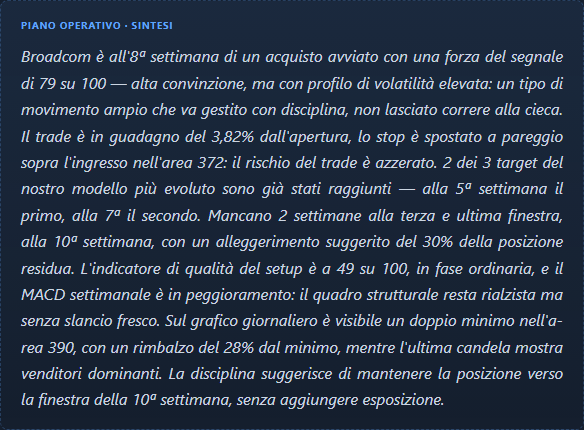 PIANO OPERATIVO · SINTESI

Broadcom è all'8ª settimana di un acquisto avviato con una forza del segnale di 79 su 100 — alta convinzione, ma con profilo di volatilità elevata: un tipo di movimento ampio che va gestito con disciplina, non lasciato correre alla cieca. Il trade è in guadagno del 3,82% dall'apertura, lo stop è spostato a pareggio sopra l'ingresso nell'area 372: il rischio del trade è azzerato. 2 dei 3 target del nostro modello più evoluto sono già stati raggiunti — alla 5ª settimana il primo, alla 7ª il secondo. Mancano 2 settimane alla terza e ultima finestra, alla 10ª settimana, con un alleggerimento suggerito del 30% della posizione residua. L'indicatore di qualità del setup è a 49 su 100, in fase ordinaria, e il MACD settimanale è in peggioramento: il quadro strutturale resta rialzista ma senza slancio fresco. Sul grafico giornaliero è visibile un doppio minimo nell'area 390, con un rimbalzo del 28% dal minimo, mentre l'ultima candela mostra venditori dominanti. La disciplina suggerisce di mantenere la posizione verso la finestra della 10ª settimana, senza aggiungere esposizione.